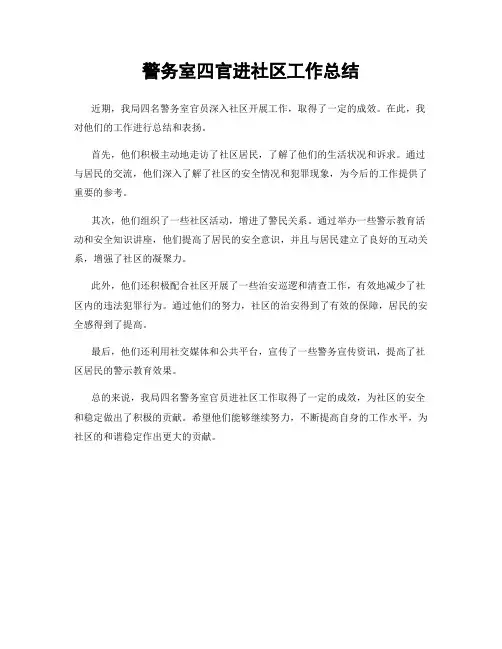 警务室四官进社区工作总结

近期，我局四名警务室官员深入社区开展工作，取得了一定的成效。在此，我对他们的工作进行总结和表扬。

首先，他们积极主动地走访了社区居民，了解了他们的生活状况和诉求。通过与居民的交流，他们深入了解了社区的安全情况和犯罪现象，为今后的工作提供了重要的参考。

其次，他们组织了一些社区活动，增进了警民关系。通过举办一些警示教育活动和安全知识讲座，他们提高了居民的安全意识，并且与居民建立了良好的互动关系，增强了社区的凝聚力。

此外，他们还积极配合社区开展了一些治安巡逻和清查工作，有效地减少了社区内的违法犯罪行为。通过他们的努力，社区的治安得到了有效的保障，居民的安全感得到了提高。

最后，他们还利用社交媒体和公共平台，宣传了一些警务宣传资讯，提高了社区居民的警示教育效果。

总的来说，我局四名警务室官员进社区工作取得了一定的成效，为社区的安全和稳定做出了积极的贡献。希望他们能够继续努力，不断提高自身的工作水平，为社区的和谐稳定作出更大的贡献。